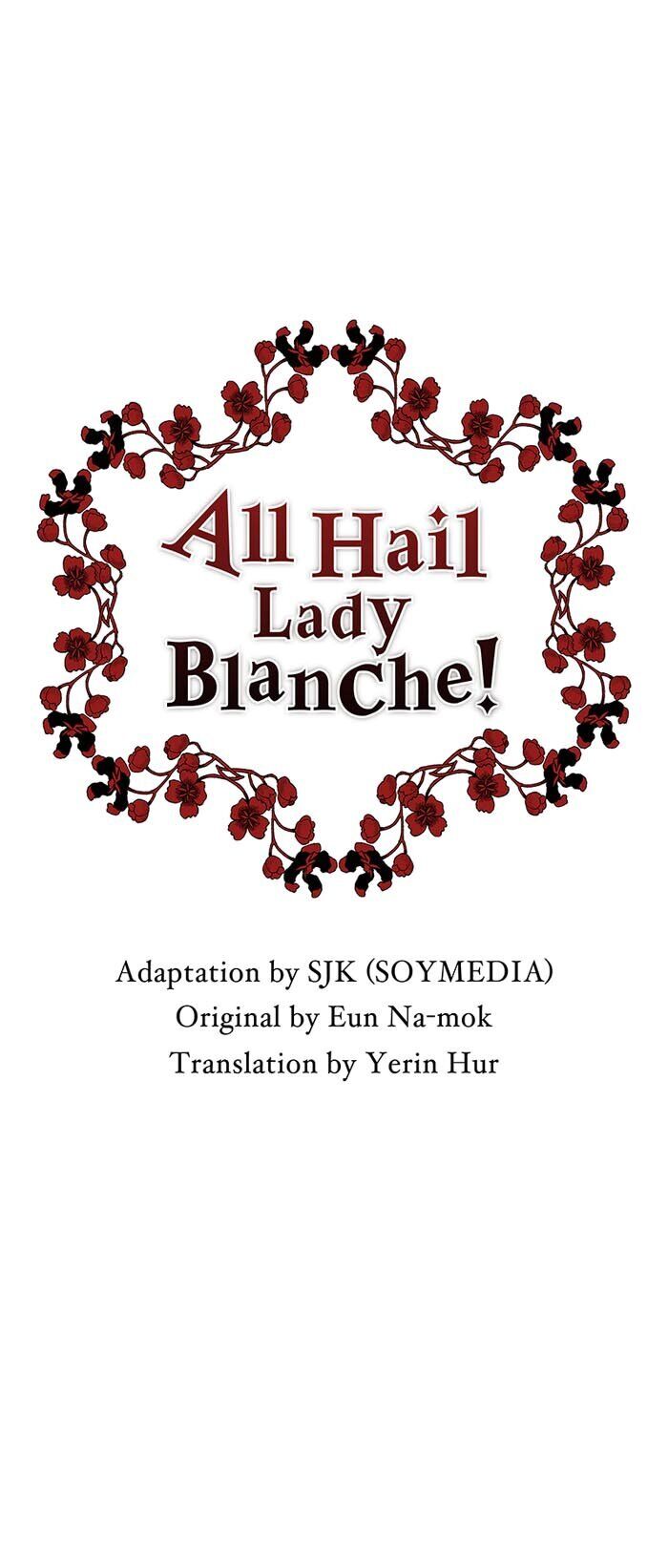 All Hail
Lady
Blanche!

Adaptation by SJK (SOYMEDIA)
Original by Eun Na-mok
Translation by Yerin Hur